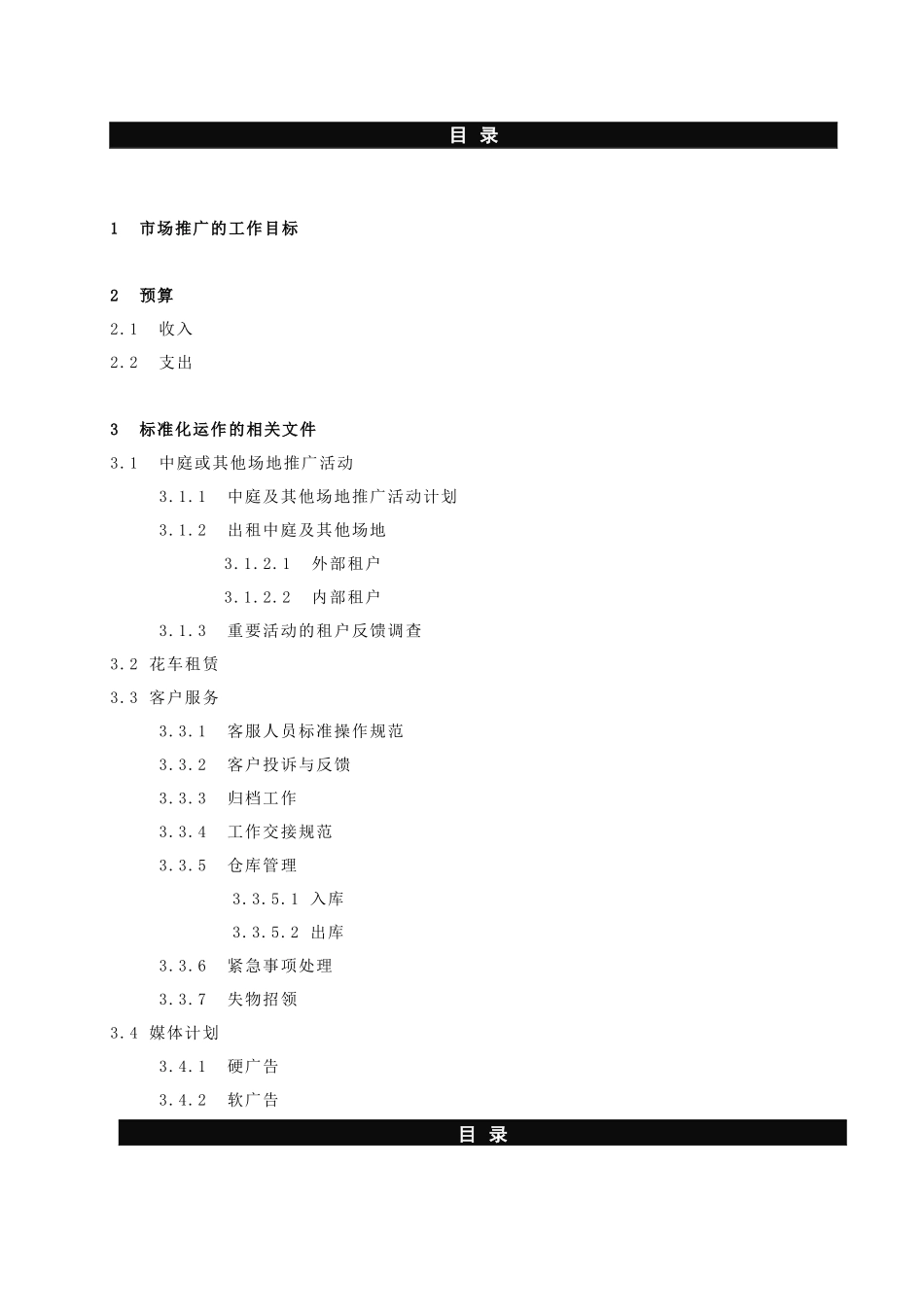 目 录

1 市场推广的工作目标

2 预算

2.1 收入

2.2 支出

3 标准化运作的相关文件

3.1 中庭或其他场地推广活动

3.1.1 中庭及其他场地推广活动计划

3.1.2 出租中庭及其他场地

3.1.2.1 外部租户

3.1.2.2 内部租户

3.1.3 重要活动的租户反馈调查

3.2 花车租赁

3.3 客户服务

3.3.1 客服人员标准操作规范

3.3.2 客户投诉与反馈

3.3.3 归档工作

3.3.4 工作交接规范

3.3.5 仓库管理

3.3.5.1 入库

3.3.5.2 出库

3.3.6 紧急事项处理

3.3.7 失物招领

3.4 媒体计划

3.4.1 硬广告

3.4.2 软广告

目 录